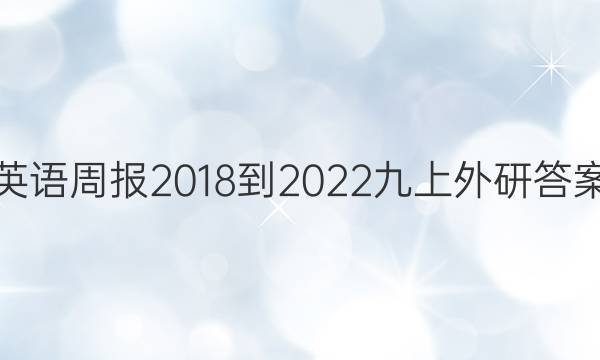 英语周报2018到2022九上外研答案